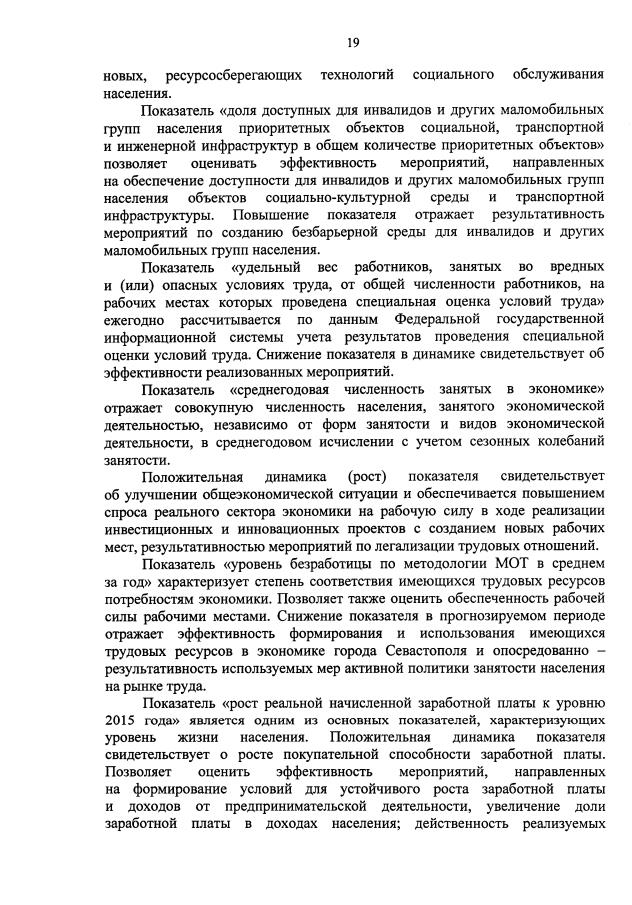 19

новых, ресурсосберегающих технологий социального обслуживания населения.

Показатель «доля доступных для инвалидов и других маломобильных групп населения приоритетных объектов социальной, транспортной и инженерной инфраструктур в общем количестве приоритетных объектов» позволяет оценивать эффективность мероприятий, направленных на обеспечение доступности для инвалидов и других маломобильных групп населения объектов социально-культурной среды и транспортной инфраструктуры. Повышение показателя отражает результативность мероприятий по созданию безбарьерной среды для инвалидов и других маломобильных групп населения.

Показатель «удельный вес работников, занятых во вредных и (или) опасных условиях труда, от общей численности работников, на рабочих местах которых проведена специальная оценка условий труда» ежегодно рассчитывается по данным Федеральной государственной информационной системы учета результатов проведения специальной оценки условий труда. Снижение показателя в динамике свидетельствует об эффективности реализованных мероприятий.

Показатель «среднегодовая численность занятых в экономике» отражает совокупную численность населения, занятого экономической деятельностью, независимо от форм занятости и видов экономической деятельности, в среднегодовом исчислении с учетом сезонных колебаний занятости.

Положительная динамика (рост) показателя свидетельствует об улучшении общеэкономической ситуации и обеспечивается повышением спроса реального сектора экономики на рабочую силу в ходе реализации инвестиционных и инновационных проектов с созданием новых рабочих мест, результативностью мероприятий по легализации трудовых отношений.

Показатель «уровень безработицы по методологии МОТ в среднем за год» характеризует степень соответствия имеющихся трудовых ресурсов потребностям экономики. Позволяет также оценить обеспеченность рабочей силы рабочими местами. Снижение показателя в прогнозируемом периоде отражает эффективность формирования и использования имеющихся трудовых ресурсов в экономике города Севастополя и опосредованно – результативность используемых мер активной политики занятости населения на рынке труда.

Показатель «рост реальной начисленной заработной платы к уровню 2015 года» является одним из основных показателей, характеризующих уровень жизни населения. Положительная динамика показателя свидетельствует о росте покупательной способности заработной платы. Позволяет оценить эффективность мероприятий, направленных на формирование условий для устойчивого роста заработной платы и доходов от предпринимательской деятельности, увеличение доли заработной платы в доходах населения; действенность реализуемых